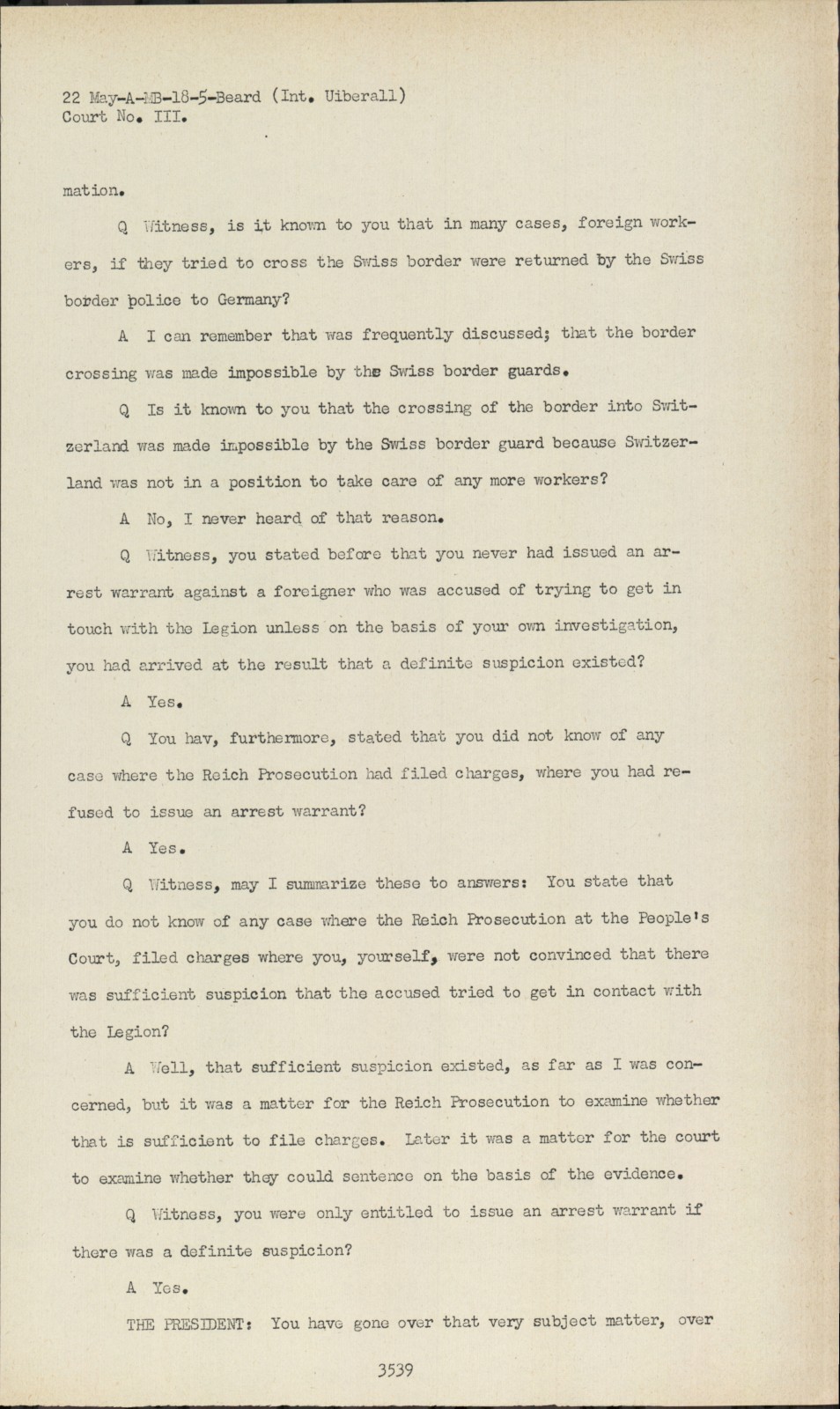 22 May-A-MB-18-5-Beard (Int. Uiberall)
Court No. III.

mation.

Q Witness, is it known to you that in many cases, foreign workers, if they tried to cross the Swiss border were returned by the Swiss border police to Germany?

A I can remember that was frequently discussed; that the border crossing was made impossible by the Swiss border guards.

Q Is it known to you that the crossing of the border into Switzerland was made impossible by the Swiss border guard because Switzerland was not in a position to take care of any more workers?

A No, I never heard of that reason.

Q Witness, you stated before that you never had issued an arrest warrant against a foreigner who was accused of trying to get in touch with the Legion unless on the basis of your own investigation, you had arrived at the result that a definite suspicion existed?

A Yes.

Q You hav, furthermore, stated that you did not know of any case where the Reich Prosecution had filed charges, where you had refused to issue an arrest warrant?

A Yes.

Q Witness, may I summarize these to answers: You state that you do not know of any case where the Reich Prosecution at the People's Court, filed charges where you, yourself, were not convinced that there was sufficient suspicion that the accused tried to get in contact with the Legion?

A Well, that sufficient suspicion existed, as far as I was concerned, but it was a matter for the Reich Prosecution to examine whether that is sufficient to file charges. Later it was a matter for the court to examine whether they could sentence on the basis of the evidence.

Q Witness, you were only entitled to issue an arrest warrant if there was a definite suspicion?

A Yes.

THE PRESIDENT: You have gone over that very subject matter, over

3539